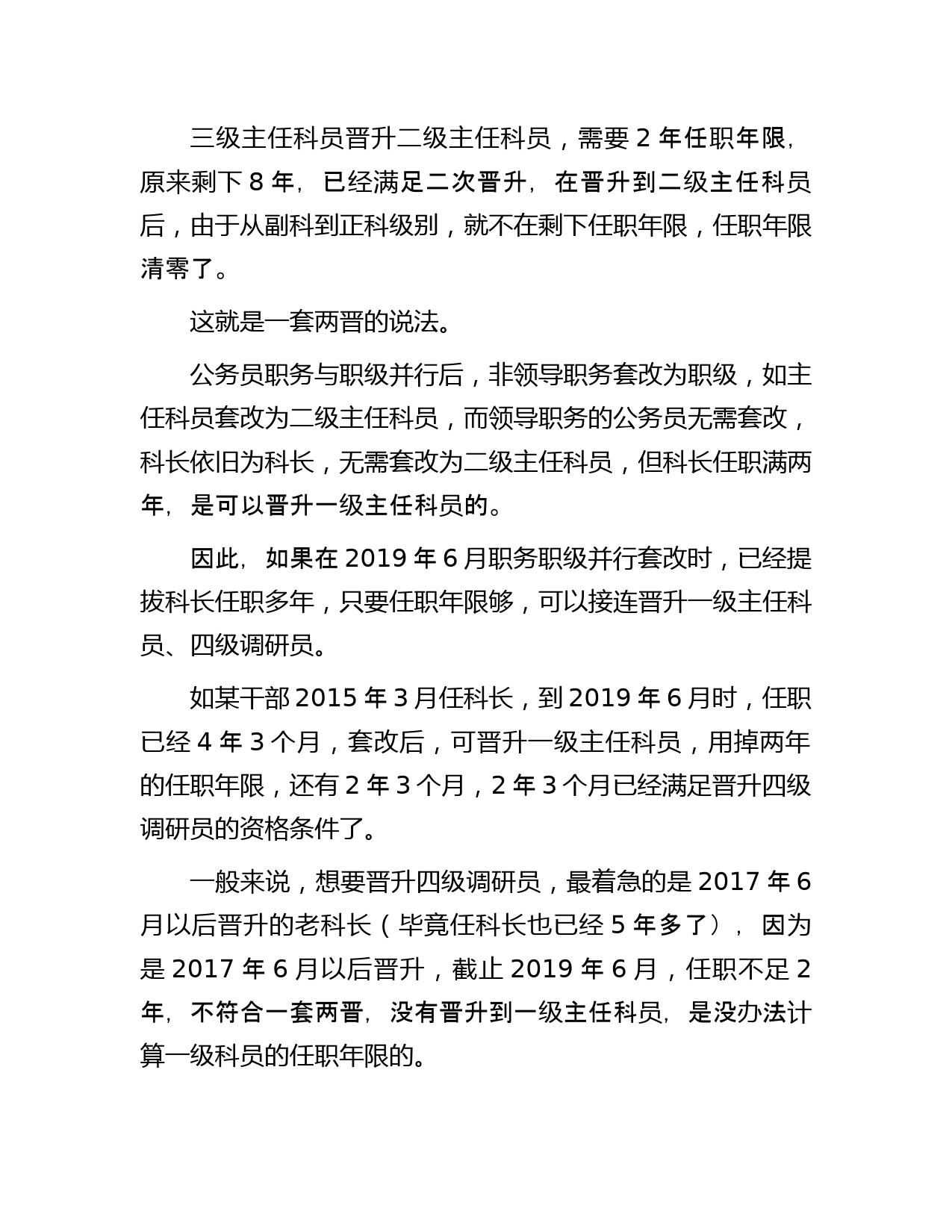 三级主任科员晋升二级主任科员，需要 2 年任职年限，原来剩下 8 年，已经满足二次晋升，在晋升到二级主任科员后，由于从副科到正科级别，就不在剩下任职年限，任职年限清零了。

这就是一套两晋的说法。

公务员职务与职级并行后，非领导职务套改为职级，如主任科员套改为二级主任科员，而领导职务的公务员无需套改，科长依旧为科长，无需套改为二级主任科员，但科长任职满两年，是可以晋升一级主任科员的。

因此，如果在 2019 年 6 月职务职级并行套改时，已经提拔科长任职多年，只要任职年限够，可以接连晋升一级主任科员、四级调研员。

如某干部 2015 年 3 月任科长，到 2019 年 6 月时，任职已经 4 年 3 个月，套改后，可晋升一级主任科员，用掉两年的任职年限，还有 2 年 3 个月，2 年 3 个月已经满足晋升四级调研员的资格条件了。

一般来说，想要晋升四级调研员，最着急的是 2017 年 6 月以后晋升的老科长（毕竟任科长也已经 5 年多了），因为是 2017 年 6 月以后晋升，截止 2019 年 6 月，任职不足 2 年，不符合一套两晋，没有晋升到一级主任科员，是没办法计算一级科员的任职年限的。